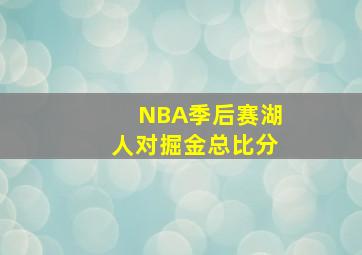 NBA季后赛湖人对掘金总比分